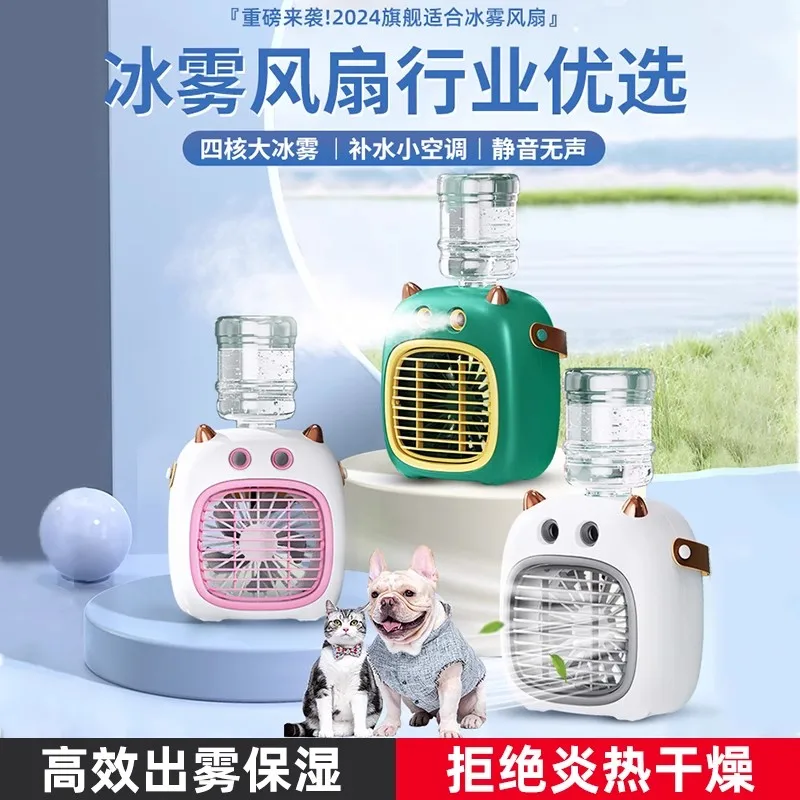 『重磅来袭!2024旗舰适合冰雾风扇』

冰雾风扇行业优选

四核大冰雾 | 补水小空调 | 静音无声

高效出雾保湿

拒绝炎热干燥